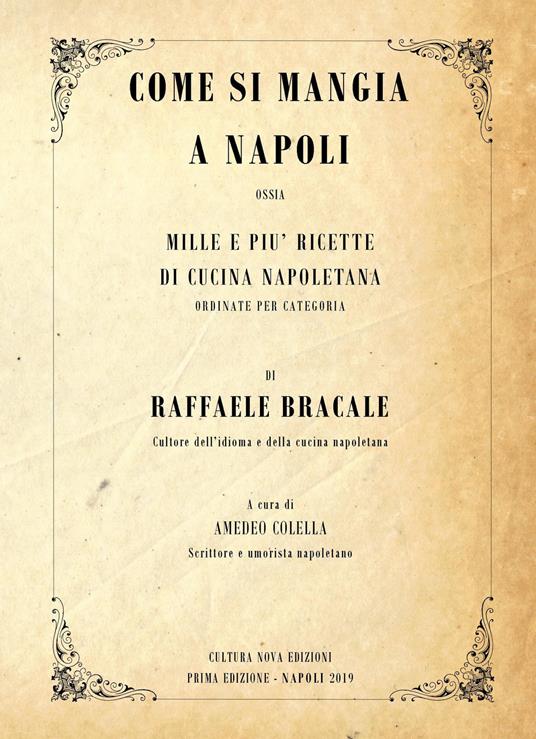 COME SI MANGIA
A NAPOLI

OSSIA

MILLE E PIU' RICETTE
DI CUCINA NAPOLETANA
ORDINATE PER CATEGORIA

DI

RAFFAELE BRACALE

Cultore dell'idioma e della cucina napoletana

A cura di
AMEDEO COLELLA
Scrittore e umorista napoletano

CULTURA NOVA EDIZIONI
PRIMA EDIZIONE - NAPOLI 2019